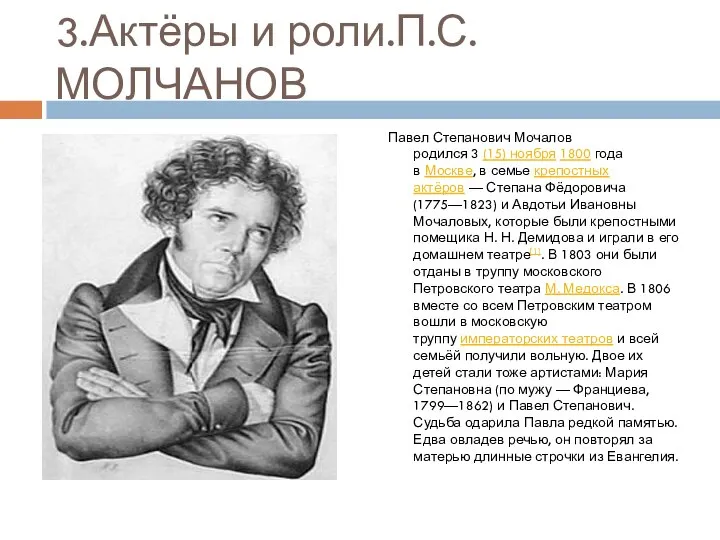 3.Актёры и роли.П.С. МОЛЧАНОВ

Павел Степанович Мочалов родился 3 (15) ноября 1800 года в Москве, в семье крепостных актёров — Степана Фёдоровича (1775—1823) и Авдотьи Ивановны Мочаловых, которые были крепостными помещика Н. Н. Демидова и играли в его домашнем театре[1]. В 1803 они были отданы в труппу московского Петровского театра М. Медокса. В 1806 вместе со всем Петровским театром вошли в московскую труппу императорских театров и всей семьёй получили вольную. Двое их детей стали тоже артистами: Мария Степановна (по мужу — Франциева, 1799—1862) и Павел Степанович. Судьба одарила Павла редкой памятью. Едва овладев речью, он повторял за матерью длинные строчки из Евангелия.